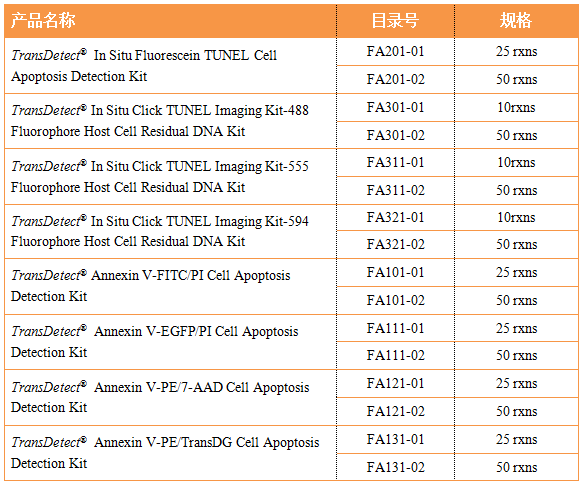 | 产品名称 | 目录号 | 规格 |
|---|---|---|
| TransDetect® In Situ Fluorescein TUNEL Cell Apoptosis Detection Kit | FA201-01 | 25 rxns |
| | FA201-02 | 50 rxns |
| TransDetect® In Situ Click TUNEL Imaging Kit-488 Fluorophore Host Cell Residual DNA Kit | FA301-01 | 10rxns |
| | FA301-02 | 50 rxns |
| TransDetect® In Situ Click TUNEL Imaging Kit-555 Fluorophore Host Cell Residual DNA Kit | FA311-01 | 10rxns |
| | FA311-02 | 50 rxns |
| TransDetect® In Situ Click TUNEL Imaging Kit-594 Fluorophore Host Cell Residual DNA Kit | FA321-01 | 10rxns |
| | FA321-02 | 50 rxns |
| TransDetect® Annexin V-FITC/PI Cell Apoptosis Detection Kit | FA101-01 | 25 rxns |
| | FA101-02 | 50 rxns |
| TransDetect® Annexin V-EGFP/PI Cell Apoptosis Detection Kit | FA111-01 | 25 rxns |
| | FA111-02 | 50 rxns |
| TransDetect® Annexin V-PE/7-AAD Cell Apoptosis Detection Kit | FA121-01 | 25 rxns |
| | FA121-02 | 50 rxns |
| TransDetect® Annexin V-PE/TransDG Cell Apoptosis Detection Kit | FA131-01 | 25 rxns |
| | FA131-02 | 50 rxns |